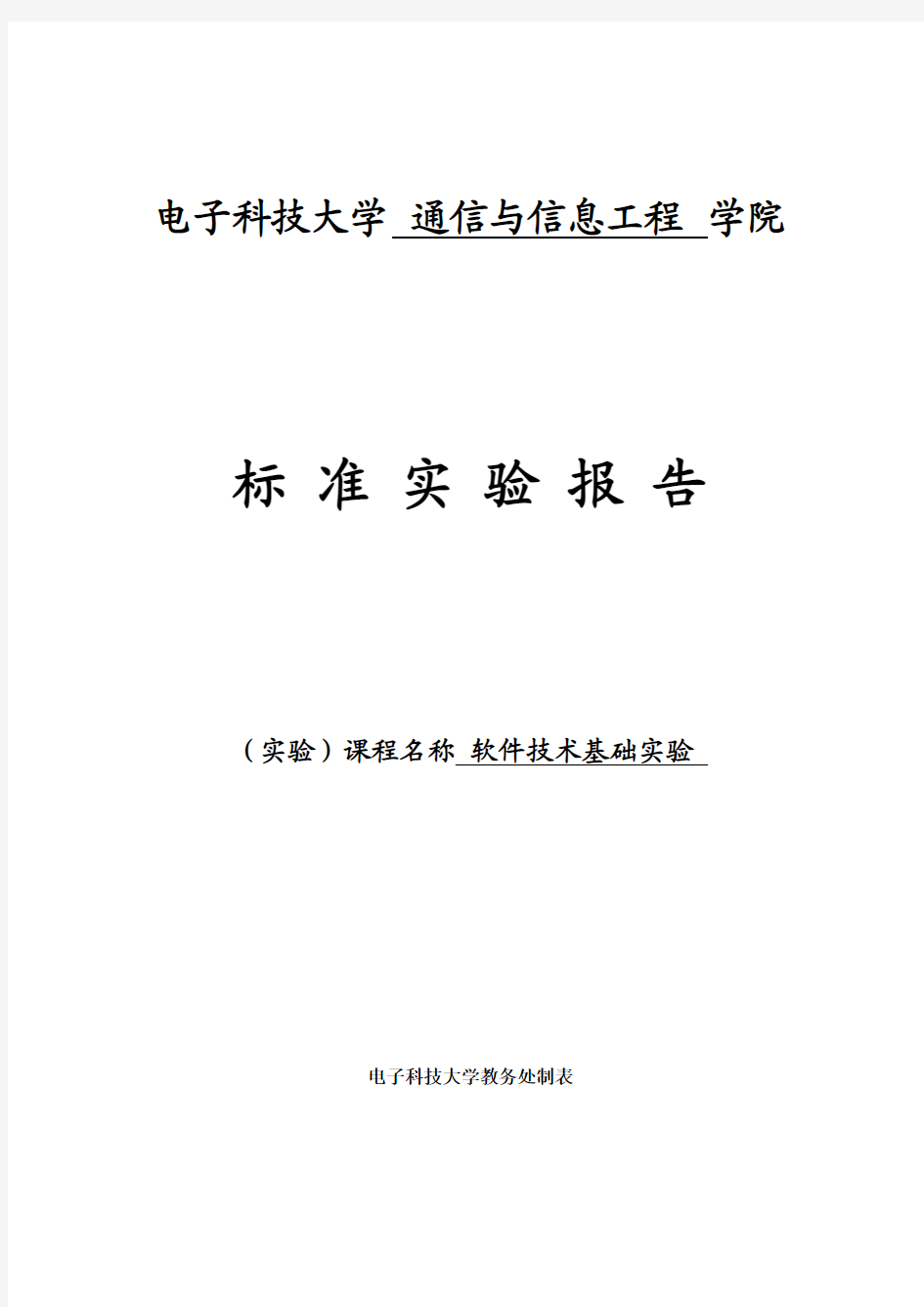 电子科技大学 通信与信息工程 学院

标 准 实 验 报 告

（实验）课程名称 软件技术基础实验

电子科技大学教务处制表